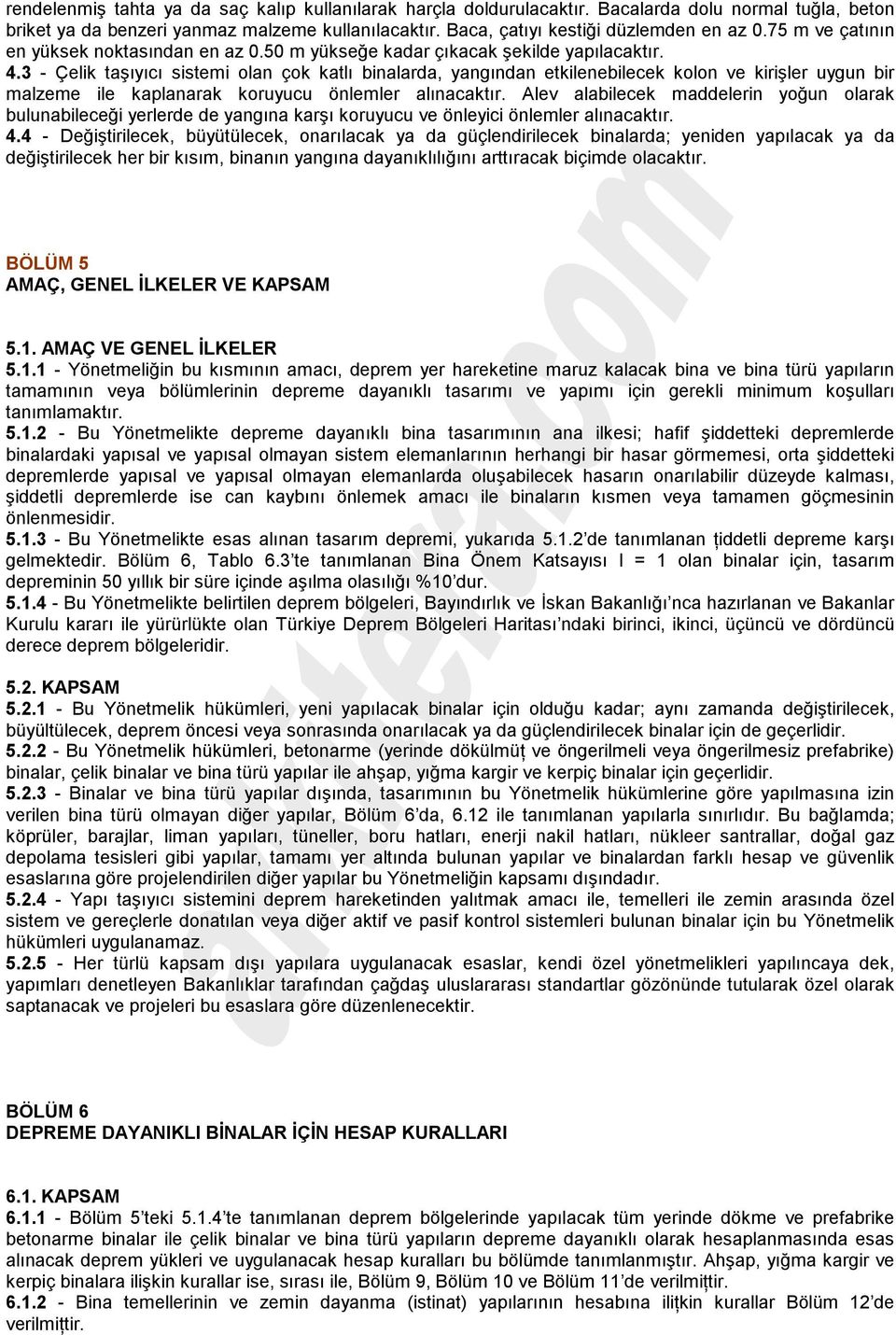 rendelenmiş tahta ya da saç kalıp kullanılarak harçla doldurulacaktır. Bacalarda dolu normal tuğla, beton briket ya da benzeri yanmaz malzeme kullanılacaktır. Baca, çatıyı kestiği düzlemden en az 0.75 m ve çatının en yüksek noktasından en az 0.50 m yükseğe kadar çıkacak şekilde yapılacaktır.
4.3 - Çelik taşıyıcı sistemi olan çok katlı binalarda, yangından etkilenebilecek kolon ve kirişler uygun bir malzeme ile kaplanarak koruyucu önlemler alınacaktır. Alev alabilecek maddelerin yoğun olarak bulunabileceği yerlerde de yangına karşı koruyucu ve önleyici önlemler alınacaktır.
4.4 - Değiştirilecek, büyütülecek, onarılacak ya da güçlendirilecek binalarda; yeniden yapılacak ya da değiştirilecek her bir kısım, binanın yangına dayanıklılığını arttıracak biçimde olacaktır.

BÖLÜM 5
AMAÇ, GENEL İLKELER VE KAPSAM

5.1. AMAÇ VE GENEL İLKELER
5.1.1 - Yönetmeliğin bu kısmının amacı, deprem yer hareketine maruz kalacak bina ve bina türü yapıların tamamının veya bölümlerinin depreme dayanıklı tasarımı ve yapımı için gerekli minimum koşulları tanımlamaktır.
5.1.2 - Bu Yönetmelikte depreme dayanıklı bina tasarımının ana ilkesi; hafif şiddetteki depremlerde binalardaki yapısal ve yapısal olmayan sistem elemanlarının herhangi bir hasar görmemesi, orta şiddetteki depremlerde yapısal ve yapısal olmayan elemanlarda oluşabilecek hasarın onarılabilir düzeyde kalması, şiddetli depremlerde ise can kaybını önlemek amacı ile binaların kısmen veya tamamen göçmesinin önlenmesidir.
5.1.3 - Bu Yönetmelikte esas alınan tasarım depremi, yukarıda 5.1.2'de tanımlanan ţiddetli depreme karşı gelmektedir. Bölüm 6, Tablo 6.3'te tanımlanan Bina Önem Katsayısı I = 1 olan binalar için, tasarım depreminin 50 yıllık bir süre içinde aşılma olasılığı %10'dur.
5.1.4 - Bu Yönetmelikte belirtilen deprem bölgeleri, Bayındırlık ve İskan Bakanlığı'nca hazırlanan ve Bakanlar Kurulu kararı ile yürürlükte olan Türkiye Deprem Bölgeleri Haritası'ndaki birinci, ikinci, üçüncü ve dördüncü derece deprem bölgeleridir.

5.2. KAPSAM
5.2.1 - Bu Yönetmelik hükümleri, yeni yapılacak binalar için olduğu kadar; aynı zamanda değiştirilecek, büyültülecek, deprem öncesi veya sonrasında onarılacak ya da güçlendirilecek binalar için de geçerlidir.
5.2.2 - Bu Yönetmelik hükümleri, betonarme (yerinde dökülmüţ ve öngerilmeli veya öngerilmesiz prefabrike) binalar, çelik binalar ve bina türü yapılar ile ahşap, yığma kargir ve kerpiç binalar için geçerlidir.
5.2.3 - Binalar ve bina türü yapılar dışında, tasarımının bu Yönetmelik hükümlerine göre yapılmasına izin verilen bina türü olmayan diğer yapılar, Bölüm 6'da, 6.12 ile tanımlanan yapılarla sınırlıdır. Bu bağlamda; köprüler, barajlar, liman yapıları, tüneller, boru hatları, enerji nakil hatları, nükleer santrallar, doğal gaz depolama tesisleri gibi yapılar, tamamı yer altında bulunan yapılar ve binalardan farklı hesap ve güvenlik esaslarına göre projelendirilen diğer yapılar bu Yönetmeliğin kapsamı dışındadır.
5.2.4 - Yapı taşıyıcı sistemini deprem hareketinden yalıtmak amacı ile, temelleri ile zemin arasında özel sistem ve gereçlerle donatılan veya diğer aktif ve pasif kontrol sistemleri bulunan binalar için bu Yönetmelik hükümleri uygulanamaz.
5.2.5 - Her türlü kapsam dışı yapılara uygulanacak esaslar, kendi özel yönetmelikleri yapılıncaya dek, yapımları denetleyen Bakanlıklar tarafından çağdaş uluslararası standartlar gözönünde tutularak özel olarak saptanacak ve projeleri bu esaslara göre düzenlenecektir.

BÖLÜM 6
DEPREME DAYANIKLI BİNALAR İÇİN HESAP KURALLARI

6.1. KAPSAM
6.1.1 - Bölüm 5'teki 5.1.4'te tanımlanan deprem bölgelerinde yapılacak tüm yerinde dökme ve prefabrike betonarme binalar ile çelik binalar ve bina türü yapıların depreme dayanıklı olarak hesaplanmasında esas alınacak deprem yükleri ve uygulanacak hesap kuralları bu bölümde tanımlanmıştır. Ahşap, yığma kargir ve kerpiç binalara ilişkin kurallar ise, sırası ile, Bölüm 9, Bölüm 10 ve Bölüm 11'de verilmiştir.
6.1.2 - Bina temellerinin ve zemin dayanma (istinat) yapılarının hesabına iliţkin kurallar Bölüm 12'de verilmiţtir.